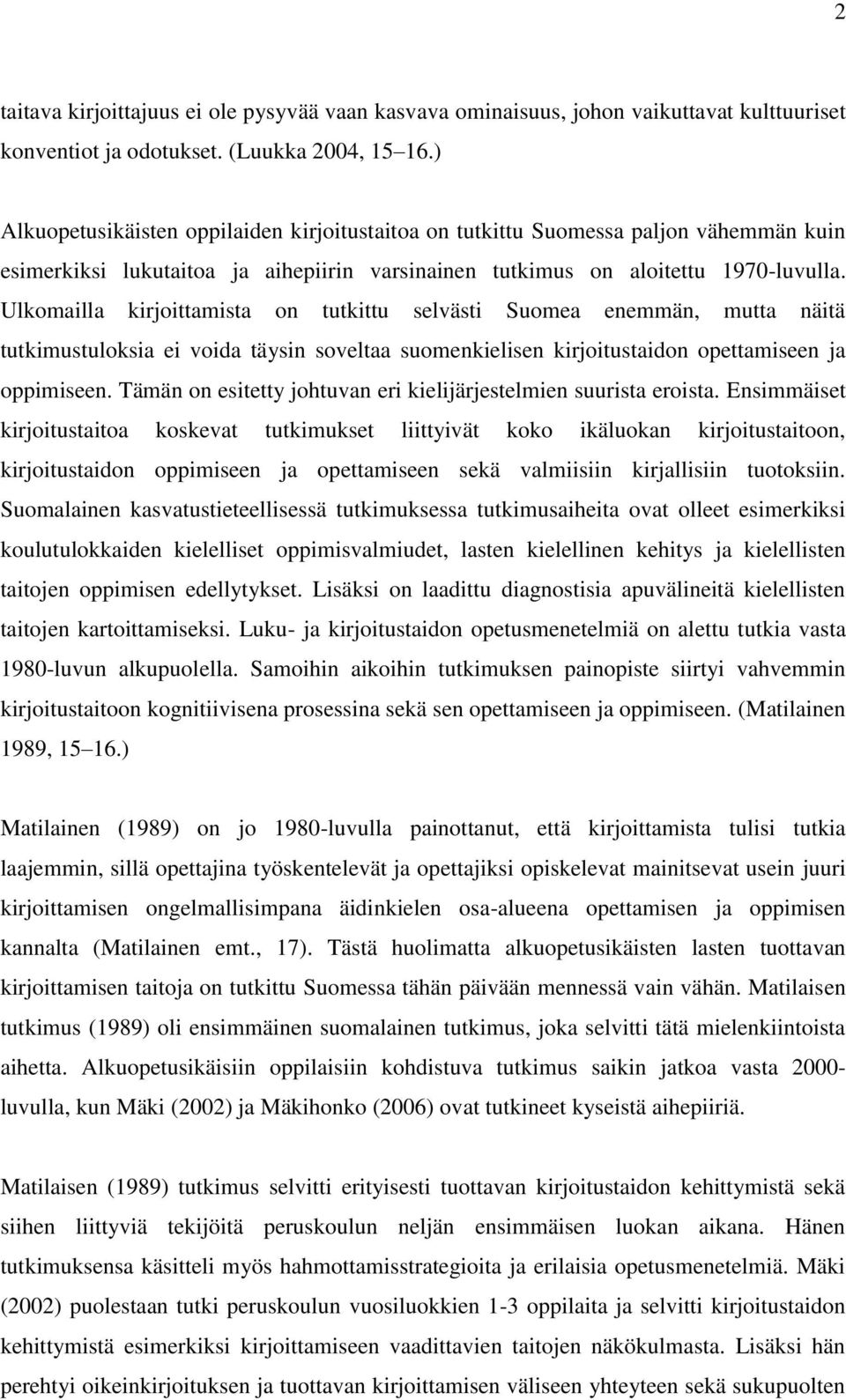 2

taitava kirjoittajuus ei ole pysyvää vaan kasvava ominaisuus, johon vaikuttavat kulttuuriset konventiot ja odotukset. (Luukka 2004, 15 16.)

Alkuopetusikäisten oppilaiden kirjoitustaitoa on tutkittu Suomessa paljon vähemmän kuin esimerkiksi lukutaitoa ja aihepiirin varsinainen tutkimus on aloitettu 1970-luvulla. Ulkomailla kirjoittamista on tutkittu selvästi Suomea enemmän, mutta näitä tutkimustuloksia ei voida täysin soveltaa suomenkielisen kirjoitustaidon opettamiseen ja oppimiseen. Tämän on esitetty johtuvan eri kielijärjestelmien suurista eroista. Ensimmäiset kirjoitustaitoa koskevat tutkimukset liittyivät koko ikäluokan kirjoitustaitoon, kirjoitustaidon oppimiseen ja opettamiseen sekä valmiisiin kirjallisiin tuotoksiin. Suomalainen kasvatustieteellisessä tutkimuksessa tutkimusaiheita ovat olleet esimerkiksi koulutulokkaiden kielelliset oppimisvalmiudet, lasten kielellinen kehitys ja kielellisten taitojen oppimisen edellytykset. Lisäksi on laadittu diagnostisia apuvälineitä kielellisten taitojen kartoittamiseksi. Luku- ja kirjoitustaidon opetusmenetelmiä on alettu tutkia vasta 1980-luvun alkupuolella. Samoihin aikoihin tutkimuksen painopiste siirtyi vahvemmin kirjoitustaitoon kognitiivisena prosessina sekä sen opettamiseen ja oppimiseen. (Matilainen 1989, 15 16.)

Matilainen (1989) on jo 1980-luvulla painottanut, että kirjoittamista tulisi tutkia laajemmin, sillä opettajina työskentelevät ja opettajiksi opiskelevat mainitsevat usein juuri kirjoittamisen ongelmallisimpana äidinkielen osa-alueena opettamisen ja oppimisen kannalta (Matilainen emt., 17). Tästä huolimatta alkuopetusikäisten lasten tuottavan kirjoittamisen taitoja on tutkittu Suomessa tähän päivään mennessä vain vähän. Matilaisen tutkimus (1989) oli ensimmäinen suomalainen tutkimus, joka selvitti tätä mielenkiintoista aihetta. Alkuopetusikäisiin oppilaisiin kohdistuva tutkimus saikin jatkoa vasta 2000-luvulla, kun Mäki (2002) ja Mäkihonko (2006) ovat tutkineet kyseistä aihepiiriä.

Matilaisen (1989) tutkimus selvitti erityisesti tuottavan kirjoitustaidon kehittymistä sekä siihen liittyviä tekijöitä peruskoulun neljän ensimmäisen luokan aikana. Hänen tutkimuksensa käsitteli myös hahmottamisstrategioita ja erilaisia opetusmenetelmiä. Mäki (2002) puolestaan tutki peruskoulun vuosiluokkien 1-3 oppilaita ja selvitti kirjoitustaidon kehittymistä esimerkiksi kirjoittamiseen vaadittavien taitojen näkökulmasta. Lisäksi hän perehtyi oikeinkirjoituksen ja tuottavan kirjoittamisen väliseen yhteyteen sekä sukupuolten